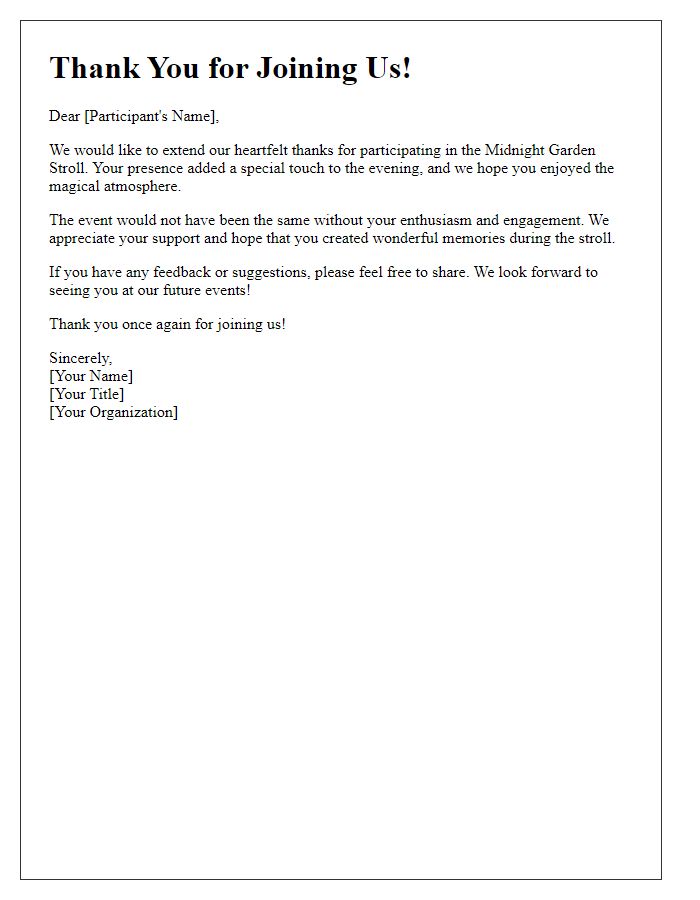 Thank You for Joining Us!

Dear [Participant's Name],

We would like to extend our heartfelt thanks for participating in the Midnight Garden Stroll. Your presence added a special touch to the evening, and we hope you enjoyed the magical atmosphere.

The event would not have been the same without your enthusiasm and engagement. We appreciate your support and hope that you created wonderful memories during the stroll.

If you have any feedback or suggestions, please feel free to share. We look forward to seeing you at our future events!

Thank you once again for joining us!

Sincerely,
[Your Name]
[Your Title]
[Your Organization]